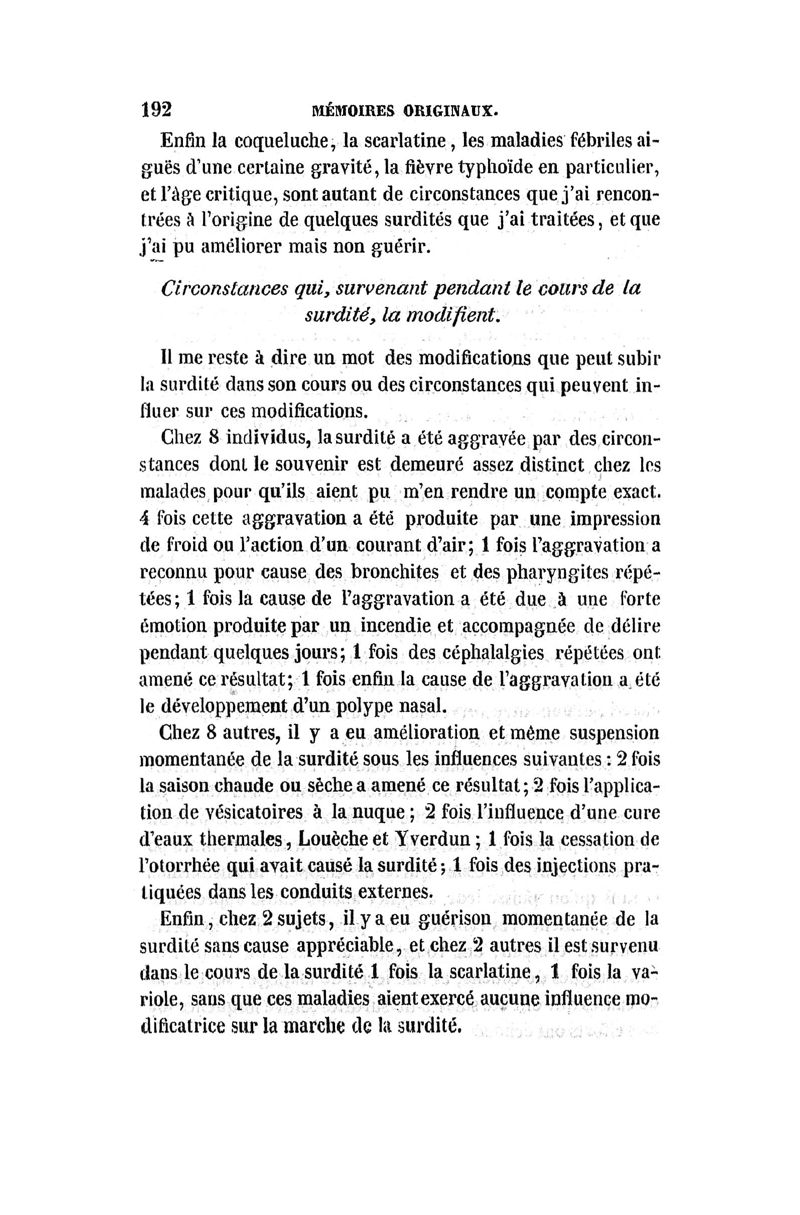 192 MÉMOIRES ORIGINAUX.

Enfin la coqueluche, la scarlatine, les maladies fébriles aiguës d'une certaine gravité, la fièvre typhoïde en particulier, et l'âge critique, sont autant de circonstances que j'ai rencontrées à l'origine de quelques surdités que j'ai traitées, et que j'ai pu améliorer mais non guérir.

Circonstances qui, survenant pendant le cours de la surdité, la modifient.

Il me reste à dire un mot des modifications que peut subir la surdité dans son cours ou des circonstances qui peuvent influer sur ces modifications.

Chez 8 individus, la surdité a été aggravée par des circonstances dont le souvenir est demeuré assez distinct chez les malades pour qu'ils aient pu m'en rendre un compte exact. 4 fois cette aggravation a été produite par une impression de froid ou l'action d'un courant d'air; 1 fois l'aggravation a reconnu pour cause des bronchites et des pharyngites répétées; 1 fois la cause de l'aggravation a été due à une forte émotion produite par un incendie et accompagnée de délire pendant quelques jours; 1 fois des céphalalgies répétées ont amené ce résultat; 1 fois enfin la cause de l'aggravation a été le développement d'un polype nasal.

Chez 8 autres, il y a eu amélioration et même suspension momentanée de la surdité sous les influences suivantes : 2 fois la saison chaude ou sèche a amené ce résultat; 2 fois l'application de vésicatoires à la nuque ; 2 fois l'influence d'une cure d'eaux thermales, Louèche et Yverdun ; 1 fois la cessation de l'otorrhée qui avait causé la surdité; 1 fois des injections pratiquées dans les conduits externes.

Enfin, chez 2 sujets, il y a eu guérison momentanée de la surdité sans cause appréciable, et chez 2 autres il est survenu dans le cours de la surdité 1 fois la scarlatine, 1 fois la variole, sans que ces maladies aient exercé aucune influence modificatrice sur la marche de la surdité.